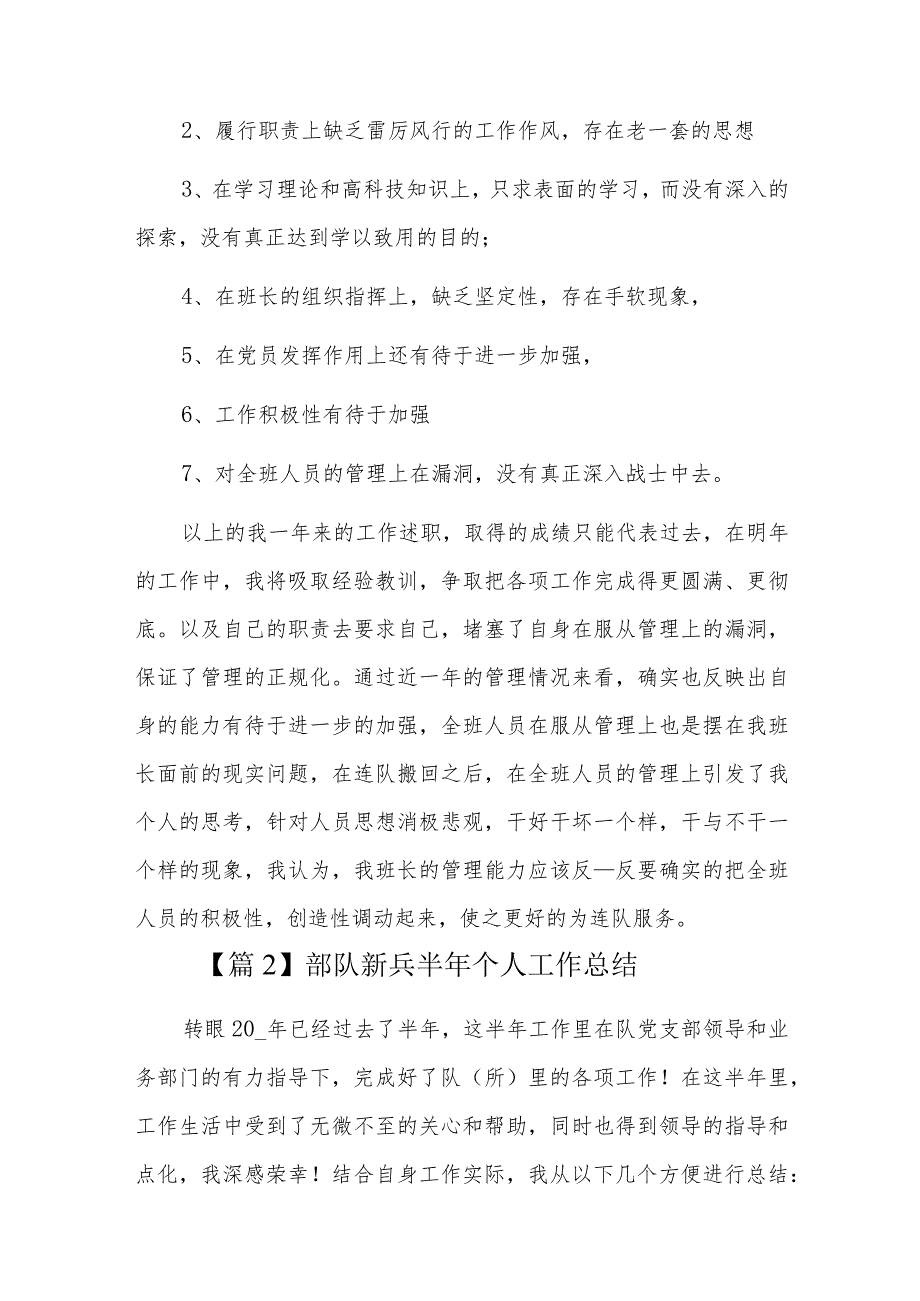 2、履行职责上缺乏雷厉风行的工作作风，存在老一套的思想

3、在学习理论和高科技知识上，只求表面的学习，而没有深入的探索，没有真正达到学以致用的目的；

4、在班长的组织指挥上，缺乏坚定性，存在手软现象，

5、在党员发挥作用上还有待于进一步加强，

6、工作积极性有待于加强

7、对全班人员的管理上在漏洞，没有真正深入战士中去。

以上的我一年来的工作述职，取得的成绩只能代表过去，在明年的工作中，我将吸取经验教训，争取把各项工作完成得更圆满、更彻底。以及自己的职责去要求自己，堵塞了自身在服从管理上的漏洞，保证了管理的正规化。通过近一年的管理情况来看，确实也反映出自身的能力有待于进一步的加强，全班人员在服从管理上也是摆在我班长面前的现实问题，在连队搬回之后，在全班人员的管理上引发了我个人的思考，针对人员思想消极悲观，干好干坏一个样，干与不干一个样的现象，我认为，我班长的管理能力应该反—反要确实的把全班人员的积极性，创造性调动起来，使之更好的为连队服务。

【篇2】部队新兵半年个人工作总结

转眼20_年已经过去了半年，这半年工作里在队党支部领导和业务部门的有力指导下，完成好了队（所）里的各项工作！在这半年里，工作生活中受到了无微不至的关心和帮助，同时也得到领导的指导和点化，我深感荣幸！结合自身工作实际，我从以下几个方便进行总结：